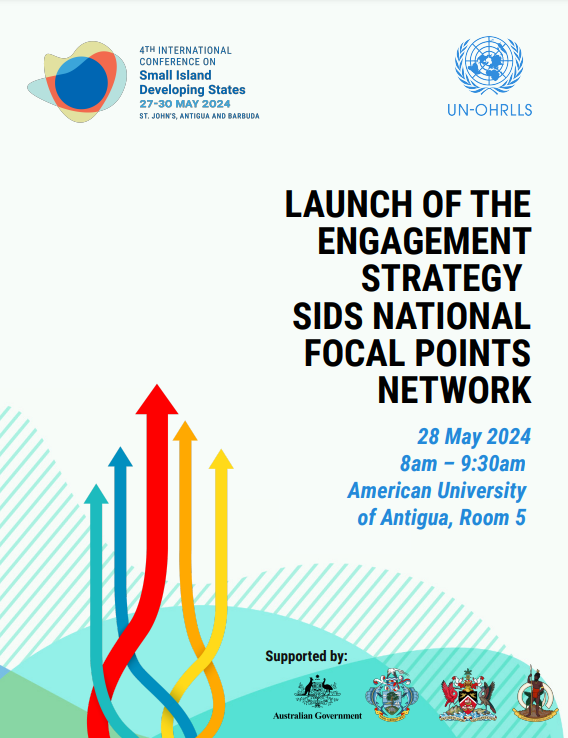 4TH INTERNATIONAL CONFERENCE ON
Small Island Developing States
27-30 MAY 2024
ST. JOHN'S, ANTIGUA AND BARBUDA

UN-OHRLLS

LAUNCH OF THE ENGAGEMENT STRATEGY SIDS NATIONAL FOCAL POINTS NETWORK

28 May 2024
8am – 9:30am
American University of Antigua, Room 5

Supported by:

Australian Government